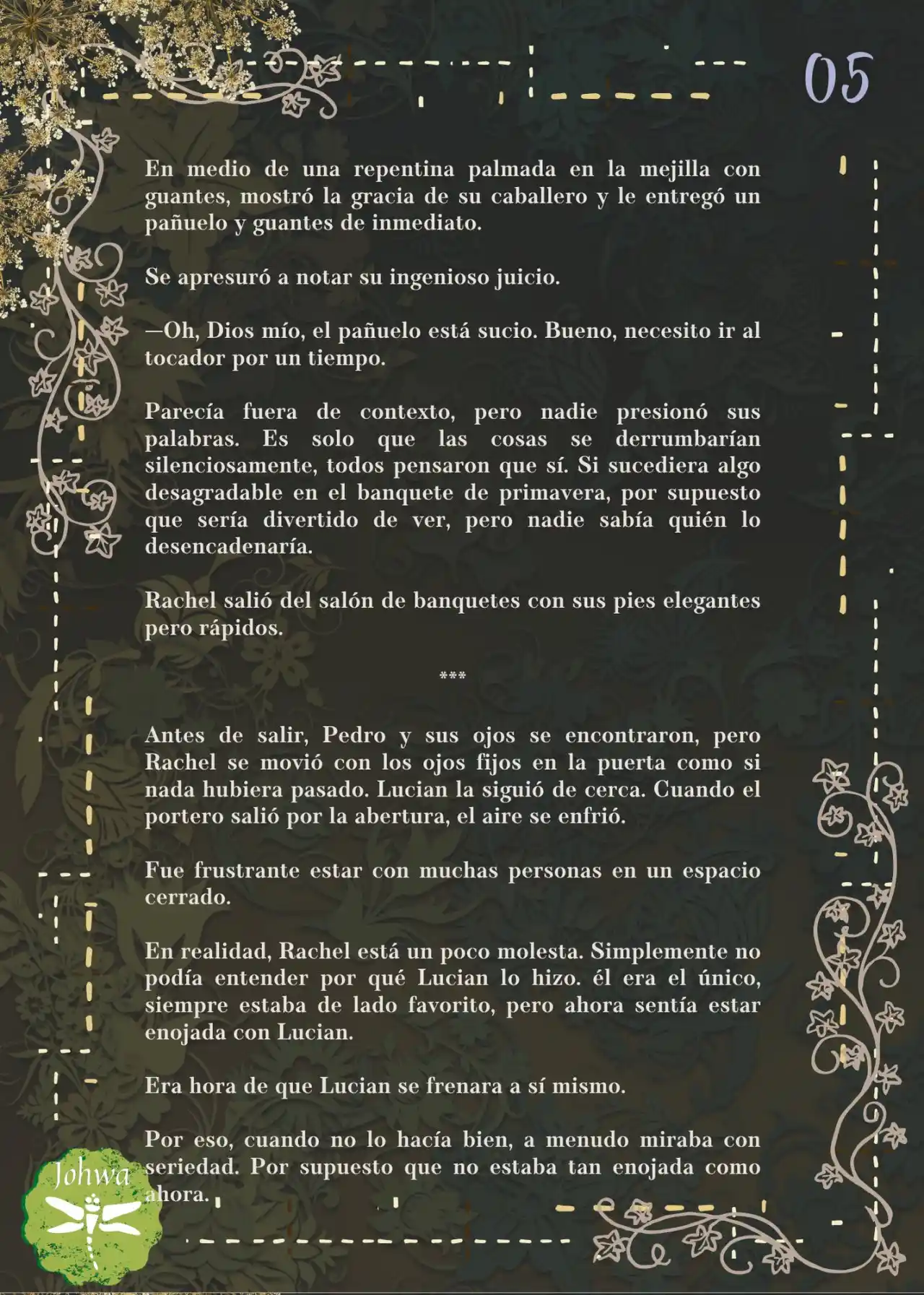 05

En medio de una repentina palmada en la mejilla con guantes, mostró la gracia de su caballero y le entregó un pañuelo y guantes de inmediato.

Se apresuró a notar su ingenioso juicio.

—Oh, Dios mío, el pañuelo está sucio. Bueno, necesito ir al tocador por un tiempo.

Parecía fuera de contexto, pero nadie presionó sus palabras. Es solo que las cosas se derrumbarían silenciosamente, todos pensaron que sí. Si sucediera algo desagradable en el banquete de primavera, por supuesto que sería divertido de ver, pero nadie sabía quién lo desencadenaría.

Rachel salió del salón de banquetes con sus pies elegantes pero rápidos.

***

Antes de salir, Pedro y sus ojos se encontraron, pero Rachel se movió con los ojos fijos en la puerta como si nada hubiera pasado. Lucian la siguió de cerca. Cuando el portero salió por la abertura, el aire se enfrió.

Fue frustrante estar con muchas personas en un espacio cerrado.

En realidad, Rachel está un poco molesta. Simplemente no podía entender por qué Lucian lo hizo. él era el único, siempre estaba de lado favorito, pero ahora sentía estar enojada con Lucian.

Era hora de que Lucian se frenara a sí mismo.

Por eso, cuando no lo hacía bien, a menudo miraba con seriedad. Por supuesto que no estaba tan enojada como ahora.

Johwa